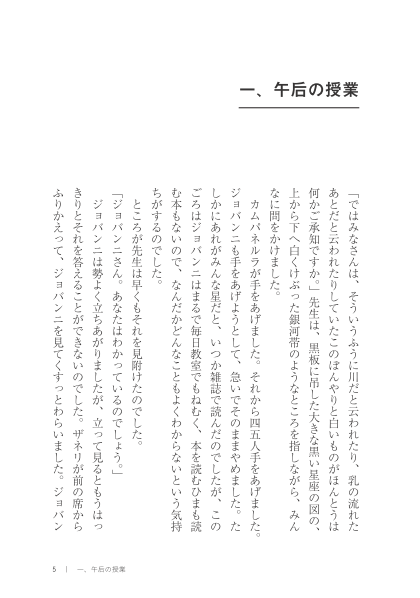 一、午后の授業

「ではみなさんは、そういうふうに川だと云われたり、乳の流れたあとだと云われたりしていたこのぼんやりと白いものがほんとうは何かご承知ですか。」先生は、黒板に吊した大きな黒い星座の図の、上から下へ白くけぶった銀河帯のようなところを指しながら、みんなに問をかけました。

カムパネルラが手をあげました。それから四五人手をあげました。ジョバンニも手をあげようとして、急いでそのままやめました。たしかにあれがみんな星だと、いつか雑誌で読んだのでしたが、このごろはジョバンニはまるで毎日教室でもねむく、本を読むひまも読む本もないので、なんだかどんなこともよくわからないという気持ちがするのでした。

ところが先生は早くもそれを見附けたのでした。

「ジョバンニさん。あなたはわかっているのでしょう。」

ジョバンニは勢よく立ちあがりましたが、立って見るともうはっきりとそれを答えることができないのでした。ザネリが前の席からふりかえって、ジョバンニを見てくすっとわらいました。ジョバン

5 | 一、午后の授業